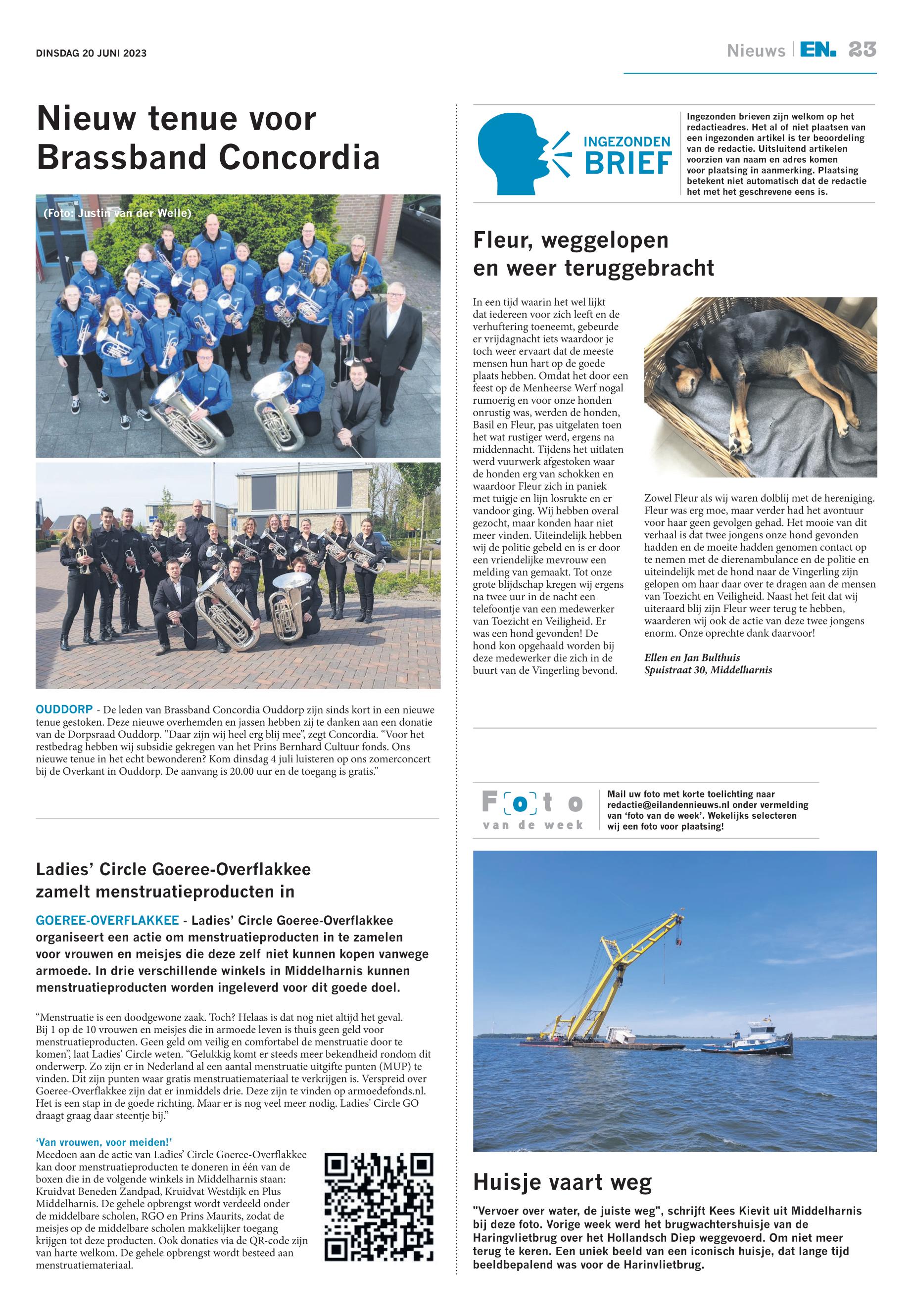 DINSDAG 20 JUNI 2023

Nieuws EN. 23

Nieuw tenue voor Brassband Concordia

(Foto: Justin van der Welle)

OUDDORP - De leden van Brassband Concordia Ouddorp zijn sinds kort in een nieuwe tenue gestoken. Deze nieuwe overhemden en jassen hebben zij te danken aan een donatie van de Dorpsraad Ouddorp. “Daar zijn wij heel erg blij mee”, zegt Concordia. “Voor het restbedrag hebben wij subsidie gekregen van het Prins Bernhard Cultuur fonds. Ons nieuwe tenue in het echt bewonderen? Kom dinsdag 4 juli luisteren op ons zomerconcert bij de Overkant in Ouddorp. De aanvang is 20.00 uur en de toegang is gratis.”

Ladies’ Circle Goeree-Overflakkee zamelt menstruatieproducten in

GOEREE-OVERFLAKKEE - Ladies’ Circle Goeree-Overflakkee organiseert een actie om menstruatieproducten in te zamelen voor vrouwen en meisjes die deze zelf niet kunnen kopen vanwege armoede. In drie verschillende winkels in Middelharnis kunnen menstruatieproducten worden ingeleverd voor dit goede doel.

“Menstruatie is een doodgewone zaak. Toch? Helaas is dat nog niet altijd het geval. Bij 1 op de 10 vrouwen en meisjes die in armoede leven is thuis geen geld voor menstruatieproducten. Geen geld om veilig en comfortabel de menstruatie door te komen”, laat Ladies’ Circle weten. “Gelukkig komt er steeds meer bekendheid rondom dit onderwerp. Zo zijn er in Nederland al een aantal menstruatie uitgifte punten (MUP) te vinden. Dit zijn punten waar gratis menstruatiemateriaal te verkrijgen is. Verspreid over Goeree-Overflakkee zijn dat er inmiddels drie. Deze zijn te vinden op armoedefonds.nl. Het is een stap in de goede richting. Maar er is nog veel meer nodig. Ladies’ Circle GO draagt graag daar steentje bij.”

‘Van vrouwen, voor meiden!’
Meedoen aan de actie van Ladies’ Circle Goeree-Overflakkee kan door menstruatieproducten te doneren in één van de boxen die in de volgende winkels in Middelharnis staan: Kruidvat Beneden Zandpad, Kruidvat Westdijk en Plus Middelharnis. De gehele opbrengst wordt verdeeld onder de middelbare scholen, RGO en Prins Maurits, zodat de meisjes op de middelbare scholen makkelijker toegang krijgen tot deze producten. Ook donaties via de QR-code zijn van harte welkom. De gehele opbrengst wordt besteed aan menstruatiemateriaal.

INGEZONDEN BRIEF

Ingezonden brieven zijn welkom op het redactieadres. Het al of niet plaatsen van een ingezonden artikel is ter beoordeling van de redactie. Uitsluitend artikelen voorzien van naam en adres komen voor plaatsing in aanmerking. Plaatsing betekent niet automatisch dat de redactie het met het geschrevene eens is.

Fleur, weggelopen en weer teruggebracht

In een tijd waarin het wel lijkt dat iedereen voor zich leeft en de verhuftering toeneemt, gebeurde er vrijdagnacht iets waardoor je toch weer ervaart dat de meeste mensen hun hart op de goede plaats hebben. Omdat het door een feest op de Menheerse Werf nogal rumoerig en voor onze honden onrustig was, werden de honden, Basil en Fleur, pas uitgelaten toen het wat rustiger werd, ergens na middennacht. Tijdens het uitlaten werd vuurwerk afgestoken waar de honden erg van schokken en waardoor Fleur zich in paniek met tuigje en lijn losrukte en er vandoor ging. Wij hebben overal gezocht, maar konden haar niet meer vinden. Uiteindelijk hebben wij de politie gebeld en is er door een vriendelijke mevrouw een melding van gemaakt. Tot onze grote blijdschap kregen wij ergens na twee uur in de nacht een telefoontje van een medewerker van Toezicht en Veiligheid. Er was een hond gevonden! De hond kon opgehaald worden bij deze medewerker die zich in de buurt van de Vingerling bevond.

Zowel Fleur als wij waren dolblij met de hereniging. Fleur was erg moe, maar verder had het avontuur voor haar geen gevolgen gehad. Het mooie van dit verhaal is dat twee jongens onze hond gevonden hadden en de moeite hadden genomen contact op te nemen met de dierenambulance en de politie en uiteindelijk met de hond naar de Vingerling zijn gelopen om haar daar over te dragen aan de mensen van Toezicht en Veiligheid. Naast het feit dat wij uiteraard blij zijn Fleur weer terug te hebben, waarderen wij ook de actie van deze twee jongens enorm. Onze oprechte dank daarvoor!

Ellen en Jan Bulthuis
Spuistraat 30, Middelharnis

Foto van de week

Mail uw foto met korte toelichting naar redactie@eilandennieuws.nl onder vermelding van ‘foto van de week’. Wekelijks selecteren wij een foto voor plaatsing!

Huisje vaart weg

"Vervoer over water, de juiste weg", schrijft Kees Kievit uit Middelharnis bij deze foto. Vorige week werd het brugwachtershuisje van de Haringvlietbrug over het Hollandsch Diep weggevoerd. Om niet meer terug te keren. Een uniek beeld van een iconisch huisje, dat lange tijd beeldbepalend was voor de Harinvlietbrug.